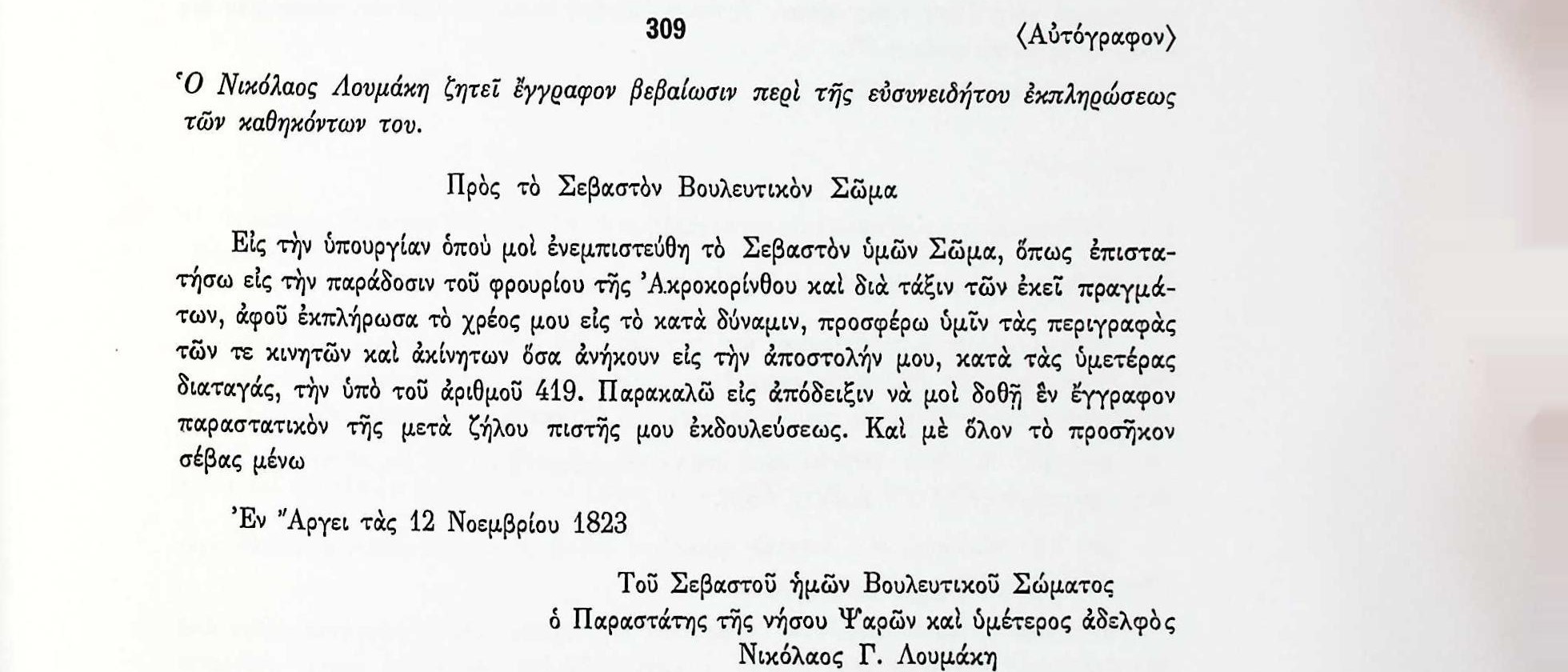 309 ⟨Αὐτόγραφον⟩

Ὁ Νικόλαος Λουμάκη ζητεῖ ἔγγραφον βεβαίωσιν περὶ τῆς εὐσυνειδήτου ἐκπληρώσεως τῶν καθηκόντων του.

Πρὸς τὸ Σεβαστὸν Βουλευτικὸν Σῶμα

Εἰς τὴν ὑπουργίαν ὁποὺ μοὶ ἐνεμπιστεύθη τὸ Σεβαστὸν ὑμῶν Σῶμα, ὅπως ἐπιστατήσω εἰς τὴν παράδοσιν τοῦ φρουρίου τῆς Ἀκροκορίνθου καὶ διὰ τάξιν τῶν ἐκεῖ πραγμάτων, ἀφοῦ ἐκπλήρωσα τὸ χρέος μου εἰς τὸ κατὰ δύναμιν, προσφέρω ὑμῖν τὰς περιγραφὰς τῶν τε κινητῶν καὶ ἀκίνητων ὅσα ἀνήκουν εἰς τὴν ἀποστολήν μου, κατὰ τὰς ὑμετέρας διαταγάς, τὴν ὑπὸ τοῦ ἀριθμοῦ 419. Παρακαλῶ εἰς ἀπόδειξιν νὰ μοὶ δοθῇ ἓν ἔγγραφον παραστατικὸν τῆς μετὰ ζήλου πιστῆς μου ἐκδουλεύσεως. Καὶ μὲ ὅλον τὸ προσῆκον σέβας μένω

Ἐν Ἄργει τὰς 12 Νοεμβρίου 1823

Τοῦ Σεβαστοῦ ἡμῶν Βουλευτικοῦ Σώματος
ὁ Παραστάτης τῆς νήσου Ψαρῶν καὶ ὑμέτερος ἀδελφὸς
Νικόλαος Γ. Λουμάκη